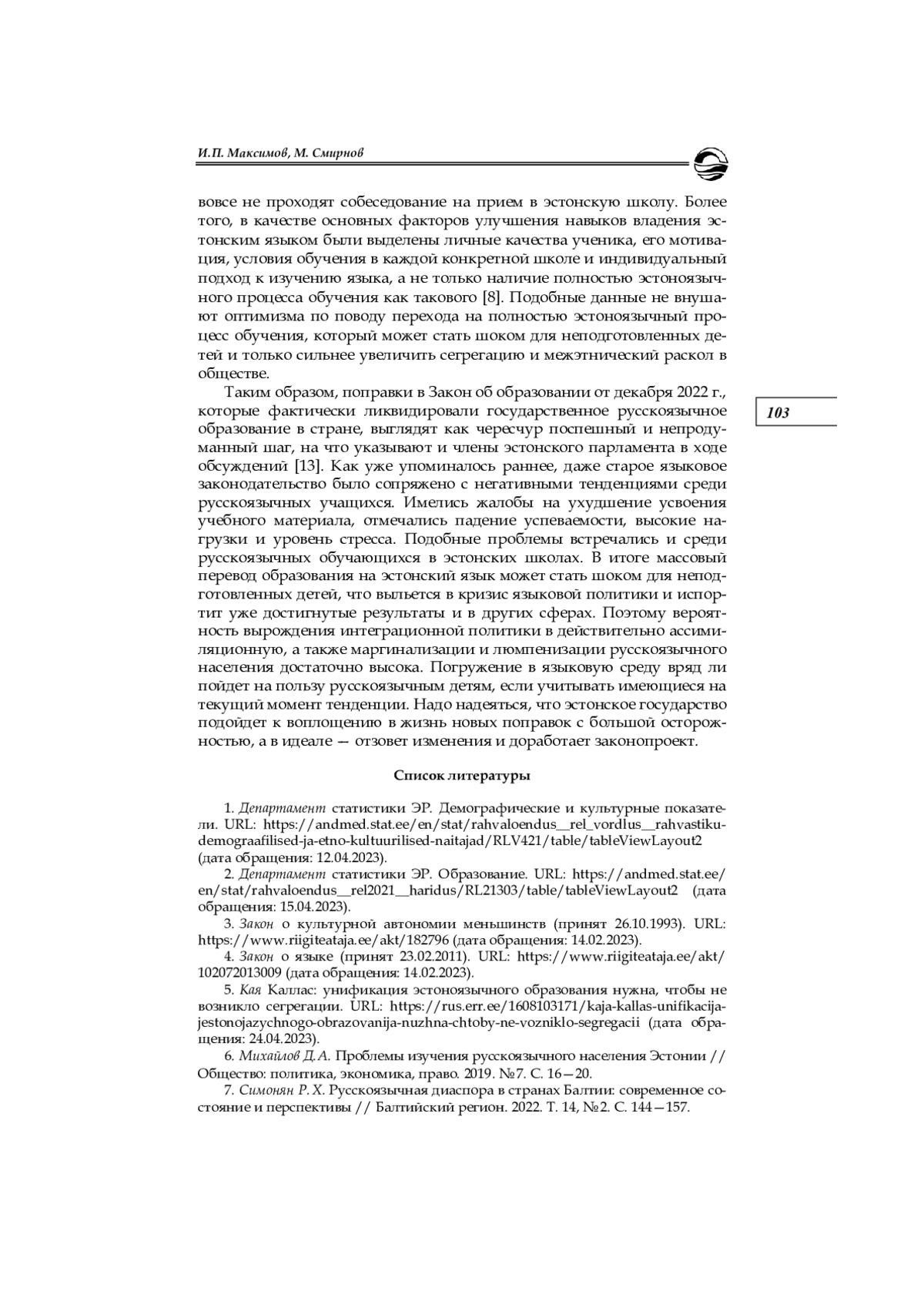 И.П. Максимов, М. Смирнов

вовсе не проходят собеседование на прием в эстонскую школу. Более того, в качестве основных факторов улучшения навыков владения эстонским языком были выделены личные качества ученика, его мотивация, условия обучения в каждой конкретной школе и индивидуальный подход к изучению языка, а не только наличие полностью эстоноязычного процесса обучения как такового [8]. Подобные данные не внушают оптимизма по поводу перехода на полностью эстоноязычный процесс обучения, который может стать шоком для неподготовленных детей и только сильнее увеличить сегрегацию и межэтнический раскол в обществе.

Таким образом, поправки в Закон об образовании от декабря 2022 г., которые фактически ликвидировали государственное русскоязычное образование в стране, выглядят как чересчур поспешный и непродуманный шаг, на что указывают и члены эстонского парламента в ходе обсуждений [13]. Как уже упоминалось раннее, даже старое языковое законодательство было сопряжено с негативными тенденциями среди русскоязычных учащихся. Имелись жалобы на ухудшение усвоения учебного материала, отмечались падение успеваемости, высокие нагрузки и уровень стресса. Подобные проблемы встречались и среди русскоязычных обучающихся в эстонских школах. В итоге массовый перевод образования на эстонский язык может стать шоком для неподготовленных детей, что выльется в кризис языковой политики и испортит уже достигнутые результаты и в других сферах. Поэтому вероятность вырождения интеграционной политики в действительно ассимиляционную, а также маргинализации и люмпенизации русскоязычного населения достаточно высока. Погружение в языковую среду вряд ли пойдет на пользу русскоязычным детям, если учитывать имеющиеся на текущий момент тенденции. Надо надеяться, что эстонское государство подойдет к воплощению в жизнь новых поправок с большой осторожностью, а в идеале — отзовет изменения и доработает законопроект.

103

Список литературы

1. Департамент статистики ЭР. Демографические и культурные показатели. URL: https://andmed.stat.ee/en/stat/rahvaloendus__rel_vordlus__rahvastiku-demograafilised-ja-etno-kultuurilised-naitajad/RLV421/table/tableViewLayout2 (дата обращения: 12.04.2023).

2. Департамент статистики ЭР. Образование. URL: https://andmed.stat.ee/en/stat/rahvaloendus__rel2021__haridus/RL21303/table/tableViewLayout2 (дата обращения: 15.04.2023).

3. Закон о культурной автономии меньшинств (принят 26.10.1993). URL: https://www.riigiteataja.ee/akt/182796 (дата обращения: 14.02.2023).

4. Закон о языке (принят 23.02.2011). URL: https://www.riigiteataja.ee/akt/102072013009 (дата обращения: 14.02.2023).

5. Кая Каллас: унификация эстоноязычного образования нужна, чтобы не возникло сегрегации. URL: https://rus.err.ee/1608103171/kaja-kallas-unifikacija-jestonojazychnogo-obrazovanija-nuzhna-chtoby-ne-vozniklo-segregacii (дата обращения: 24.04.2023).

6. Михайлов Д.А. Проблемы изучения русскоязычного населения Эстонии // Общество: политика, экономика, право. 2019. №7. С. 16—20.

7. Симонян Р.Х. Русскоязычная диаспора в странах Балтии: современное состояние и перспективы // Балтийский регион. 2022. Т. 14, №2. С. 144—157.